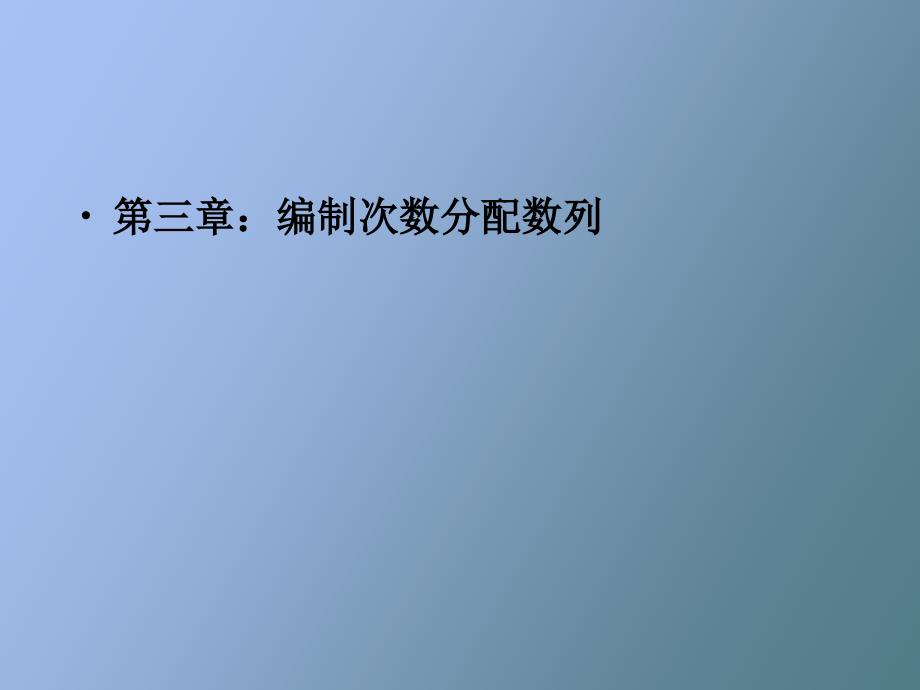 • 第三章：编制次数分配数列